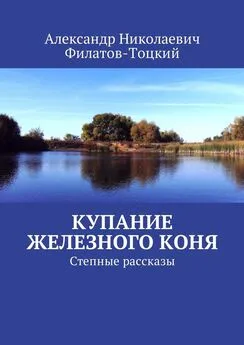 Александр Николаевич
Филатов-Тоцкий

КУПАНИЕ
ЖЕЛЕЗНОГО КОНЯ
Степные рассказы